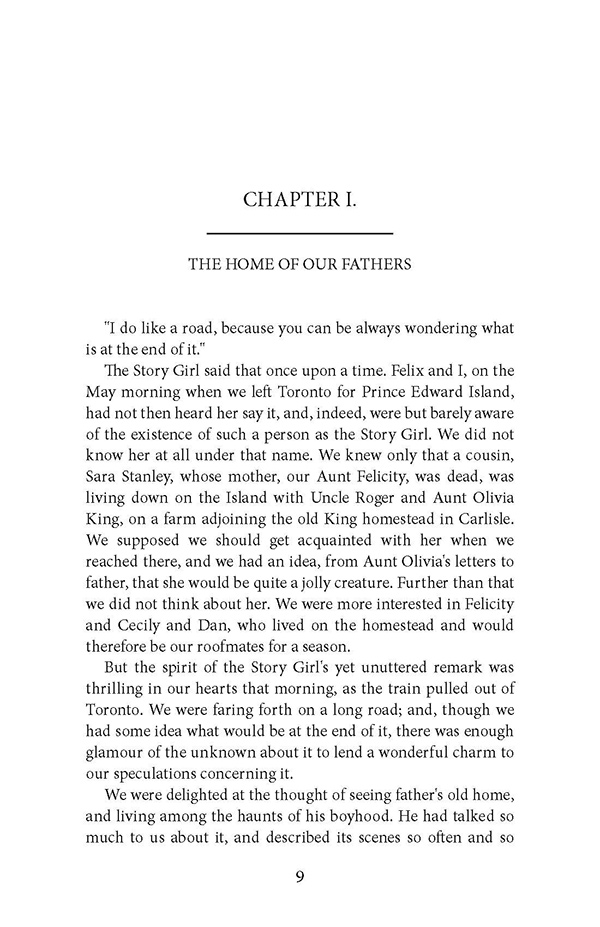 CHAPTER I.

THE HOME OF OUR FATHERS

"I do like a road, because you can be always wondering what is at the end of it."

The Story Girl said that once upon a time. Felix and I, on the May morning when we left Toronto for Prince Edward Island, had not then heard her say it, and, indeed, were but barely aware of the existence of such a person as the Story Girl. We did not know her at all under that name. We knew only that a cousin, Sara Stanley, whose mother, our Aunt Felicity, was dead, was living down on the Island with Uncle Roger and Aunt Olivia King, on a farm adjoining the old King homestead in Carlisle. We supposed we should get acquainted with her when we reached there, and we had an idea, from Aunt Olivia's letters to father, that she would be quite a jolly creature. Further than that we did not think about her. We were more interested in Felicity and Cecily and Dan, who lived on the homestead and would therefore be our roofmates for a season.

But the spirit of the Story Girl's yet unuttered remark was thrilling in our hearts that morning, as the train pulled out of Toronto. We were faring forth on a long road; and, though we had some idea what would be at the end of it, there was enough glamour of the unknown about it to lend a wonderful charm to our speculations concerning it.

We were delighted at the thought of seeing father's old home, and living among the haunts of his boyhood. He had talked so much to us about it, and described its scenes so often and so

9